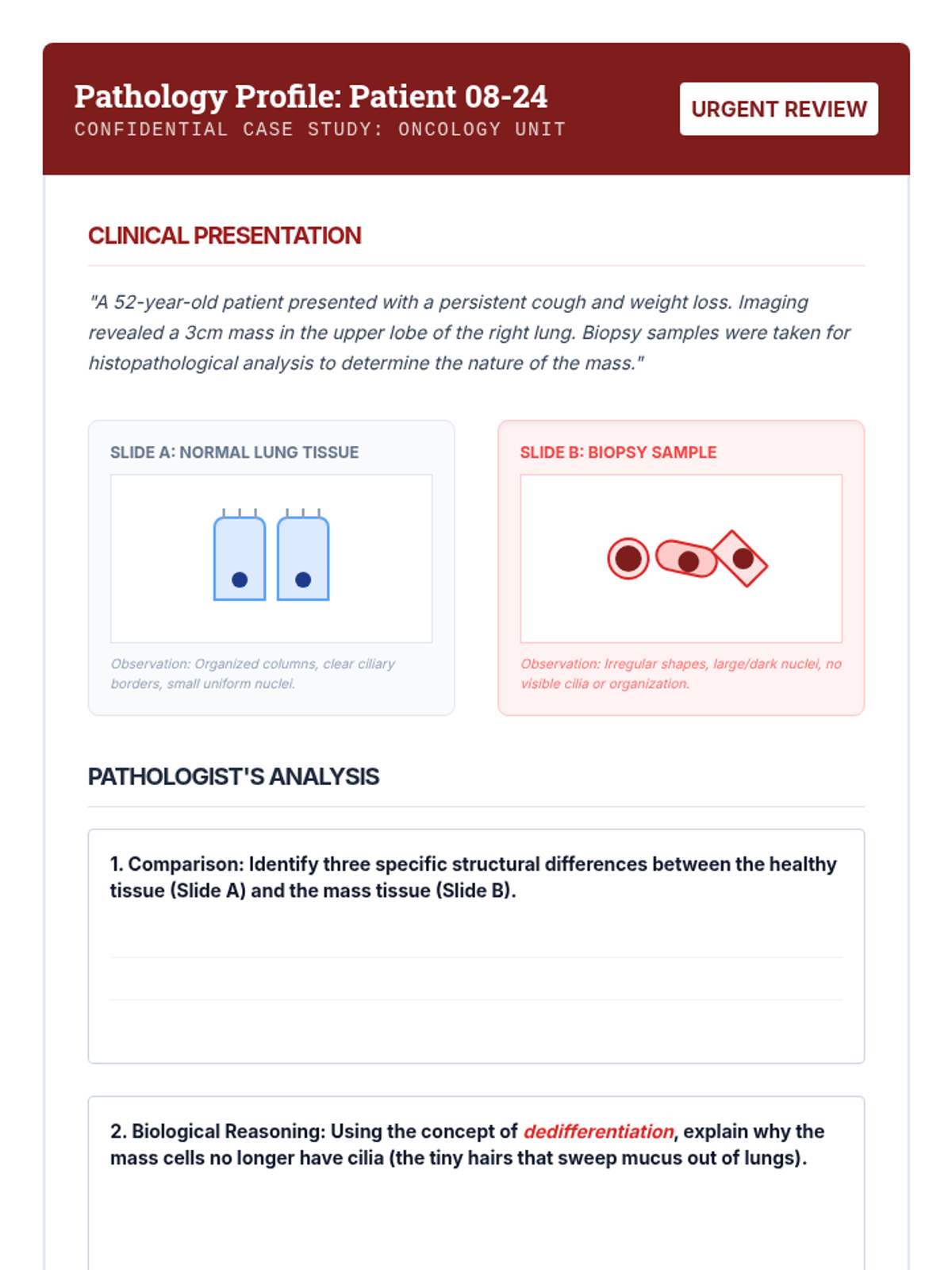 Pathology Profile: Patient 08-24
CONFIDENTIAL CASE STUDY: ONCOLOGY UNIT

URGENT REVIEW

CLINICAL PRESENTATION

"A 52-year-old patient presented with a persistent cough and weight loss. Imaging revealed a 3cm mass in the upper lobe of the right lung. Biopsy samples were taken for histopathological analysis to determine the nature of the mass."

SLIDE A: NORMAL LUNG TISSUE

Observation: Organized columns, clear ciliary borders, small uniform nuclei.

SLIDE B: BIOPSY SAMPLE

Observation: Irregular shapes, large/dark nuclei, no visible cilia or organization.

PATHOLOGIST'S ANALYSIS

1. Comparison: Identify three specific structural differences between the healthy tissue (Slide A) and the mass tissue (Slide B).

2. Biological Reasoning: Using the concept of dedifferentiation, explain why the mass cells no longer have cilia (the tiny hairs that sweep mucus out of lungs).